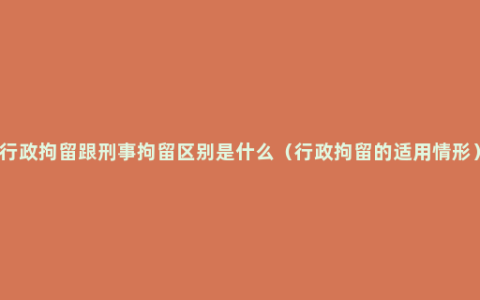 行政拘留跟刑事拘留区别是什么（行政拘留的适用情形）